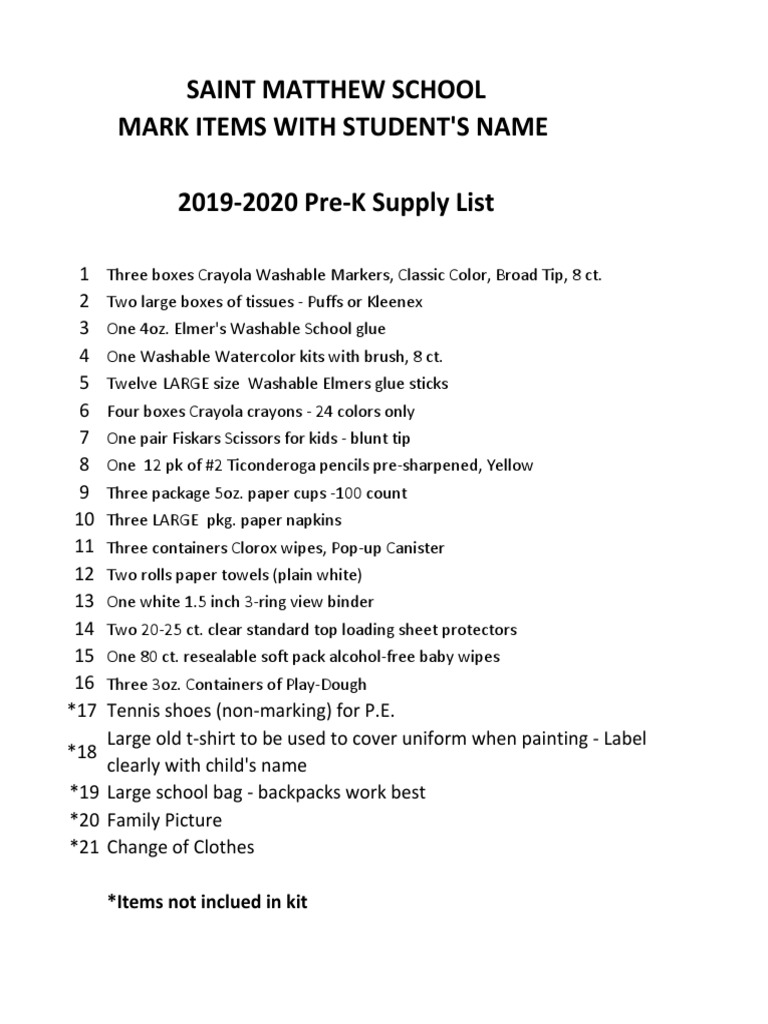 SAINT MATTHEW SCHOOL
MARK ITEMS WITH STUDENT'S NAME

2019-2020 Pre-K Supply List

1 Three boxes Crayola Washable Markers, Classic Color, Broad Tip, 8 ct.
2 Two large boxes of tissues - Puffs or Kleenex
3 One 4oz. Elmer's Washable School glue
4 One Washable Watercolor kits with brush, 8 ct.
5 Twelve LARGE size Washable Elmers glue sticks
6 Four boxes Crayola crayons - 24 colors only
7 One pair Fiskars Scissors for kids - blunt tip
8 One 12 pk of #2 Ticonderoga pencils pre-sharpened, Yellow
9 Three package 5oz. paper cups -100 count
10 Three LARGE pkg. paper napkins
11 Three containers Clorox wipes, Pop-up Canister
12 Two rolls paper towels (plain white)
13 One white 1.5 inch 3-ring view binder
14 Two 20-25 ct. clear standard top loading sheet protectors
15 One 80 ct. resealable soft pack alcohol-free baby wipes
16 Three 3oz. Containers of Play-Dough
*17 Tennis shoes (non-marking) for P.E.
*18 Large old t-shirt to be used to cover uniform when painting - Label clearly with child's name
*19 Large school bag - backpacks work best
*20 Family Picture
*21 Change of Clothes

*Items not inclued in kit